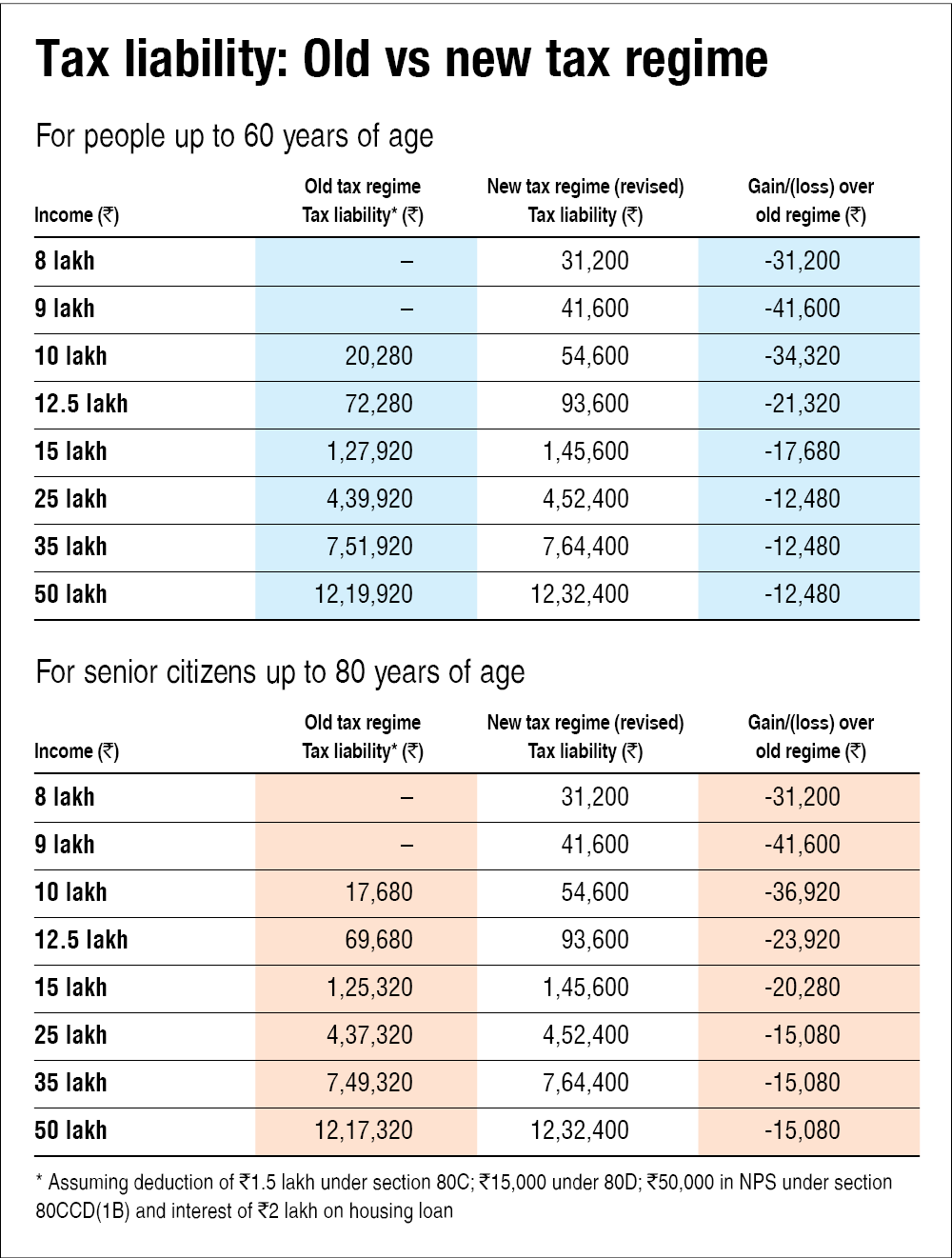 Tax liability: Old vs new tax regime

For people up to 60 years of age

| Income (₹) | Old tax regime Tax liability* (₹) | New tax regime (revised) Tax liability (₹) | Gain/(loss) over old regime (₹) |
|---|---|---|---|
| 8 lakh | – | 31,200 | -31,200 |
| 9 lakh | – | 41,600 | -41,600 |
| 10 lakh | 20,280 | 54,600 | -34,320 |
| 12.5 lakh | 72,280 | 93,600 | -21,320 |
| 15 lakh | 1,27,920 | 1,45,600 | -17,680 |
| 25 lakh | 4,39,920 | 4,52,400 | -12,480 |
| 35 lakh | 7,51,920 | 7,64,400 | -12,480 |
| 50 lakh | 12,19,920 | 12,32,400 | -12,480 |

For senior citizens up to 80 years of age

| Income (₹) | Old tax regime Tax liability* (₹) | New tax regime (revised) Tax liability (₹) | Gain/(loss) over old regime (₹) |
|---|---|---|---|
| 8 lakh | – | 31,200 | -31,200 |
| 9 lakh | – | 41,600 | -41,600 |
| 10 lakh | 17,680 | 54,600 | -36,920 |
| 12.5 lakh | 69,680 | 93,600 | -23,920 |
| 15 lakh | 1,25,320 | 1,45,600 | -20,280 |
| 25 lakh | 4,37,320 | 4,52,400 | -15,080 |
| 35 lakh | 7,49,320 | 7,64,400 | -15,080 |
| 50 lakh | 12,17,320 | 12,32,400 | -15,080 |

* Assuming deduction of ₹1.5 lakh under section 80C; ₹15,000 under 80D; ₹50,000 in NPS under section 80CCD(1B) and interest of ₹2 lakh on housing loan